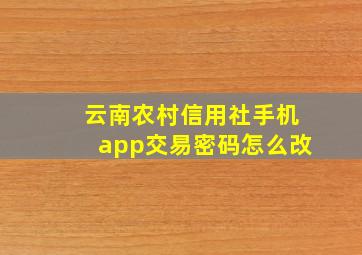 云南农村信用社手机app交易密码怎么改